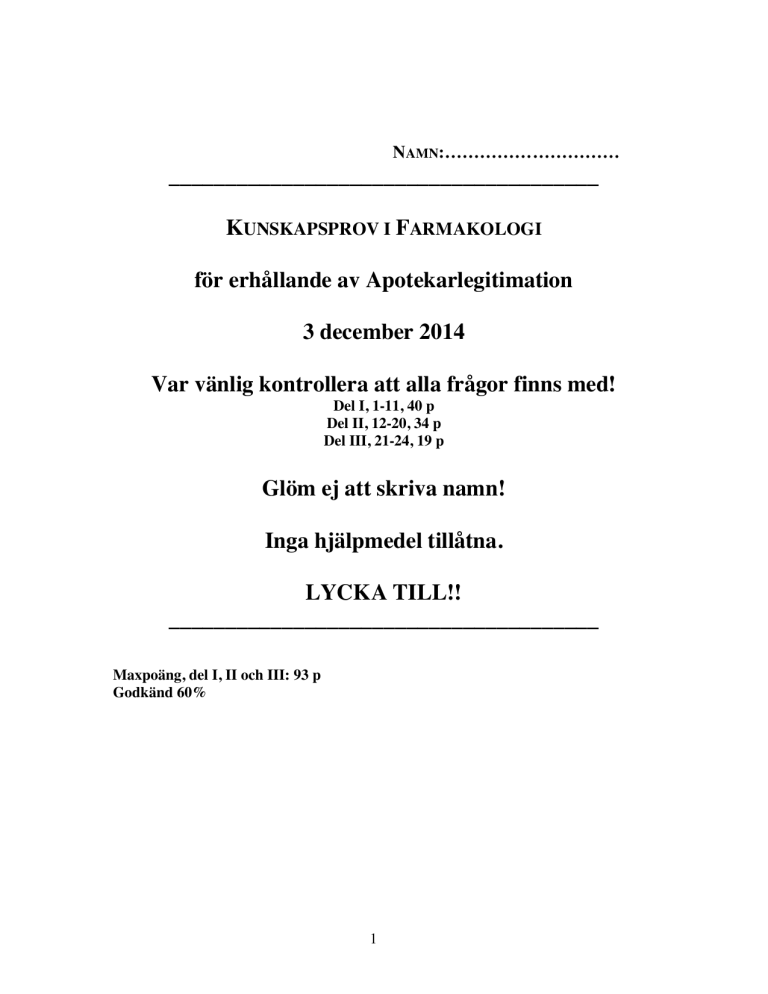 NAMN:…………………………

KUNSKAPSPROV I FARMAKOLOGI

för erhållande av Apotekarlegitimation

3 december 2014

Var vänlig kontrollera att alla frågor finns med!
Del I, 1-11, 40 p
Del II, 12-20, 34 p
Del III, 21-24, 19 p

Glöm ej att skriva namn!

Inga hjälpmedel tillåtna.

LYCKA TILL!!

Maxpoäng, del I, II och III: 93 p
Godkänd 60%

1